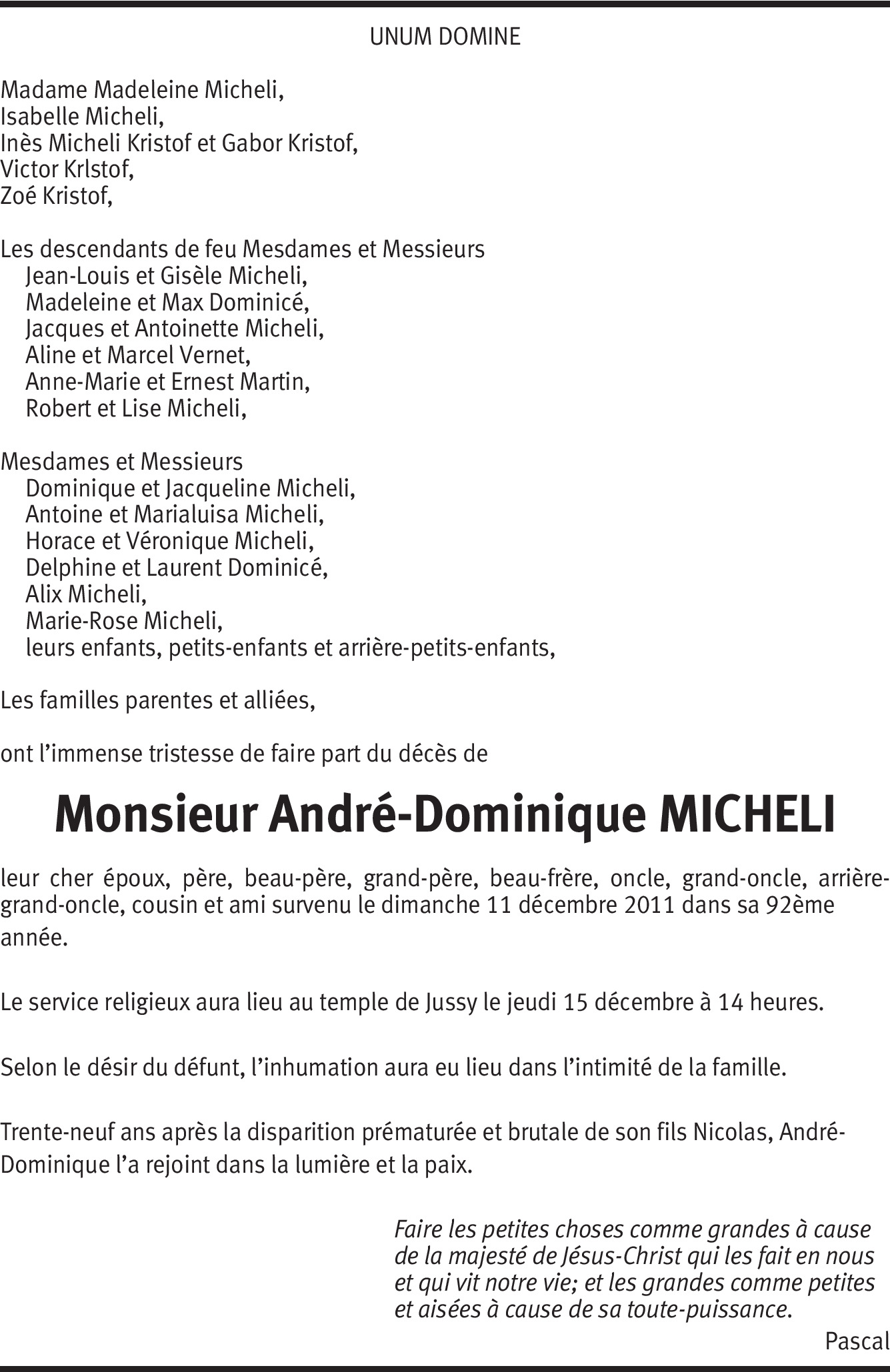 UNUM DOMINE

Madame Madeleine Micheli,
Isabelle Micheli,
Inès Micheli Kristof et Gabor Kristof,
Victor Krlstof,
Zoé Kristof,

Les descendants de feu Mesdames et Messieurs
Jean-Louis et Gisèle Micheli,
Madeleine et Max Dominicé,
Jacques et Antoinette Micheli,
Aline et Marcel Vernet,
Anne-Marie et Ernest Martin,
Robert et Lise Micheli,

Mesdames et Messieurs
Dominique et Jacqueline Micheli,
Antoine et Marialuisa Micheli,
Horace et Véronique Micheli,
Delphine et Laurent Dominicé,
Alix Micheli,
Marie-Rose Micheli,
leurs enfants, petits-enfants et arrière-petits-enfants,

Les familles parentes et alliées,

ont l'immense tristesse de faire part du décès de

Monsieur André-Dominique MICHELI

leur cher époux, père, beau-père, grand-père, beau-frère, oncle, grand-oncle, arrière-grand-oncle, cousin et ami survenu le dimanche 11 décembre 2011 dans sa 92ème année.

Le service religieux aura lieu au temple de Jussy le jeudi 15 décembre à 14 heures.

Selon le désir du défunt, l'inhumation aura eu lieu dans l'intimité de la famille.

Trente-neuf ans après la disparition prématurée et brutale de son fils Nicolas, André-Dominique l'a rejoint dans la lumière et la paix.

Faire les petites choses comme grandes à cause de la majesté de Jésus-Christ qui les fait en nous et qui vit notre vie; et les grandes comme petites et aisées à cause de sa toute-puissance.

Pascal